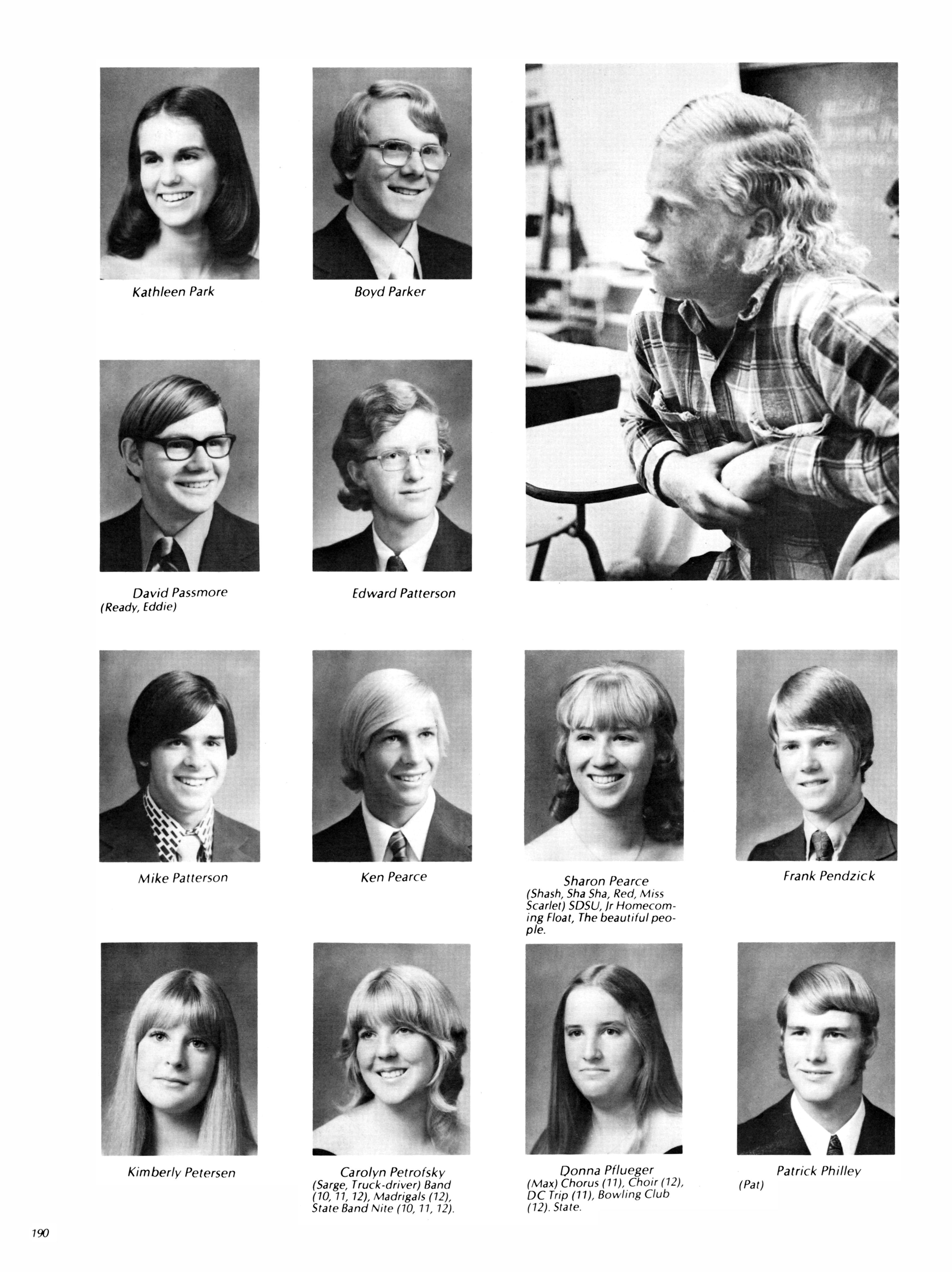 Kathleen Park

Boyd Parker

David Passmore
(Ready, Eddie)

Edward Patterson

Mike Patterson

Ken Pearce

Sharon Pearce
(Shash, Sha Sha, Red, Miss Scarlet) SDSU, Jr Homecoming Float, The beautiful people.

Frank Pendzick

Kimberly Petersen

Carolyn Petrofsky
(Sarge, Truck-driver) Band (10, 11, 12), Madrigals (12), State Band Nite (10, 11, 12).

Donna Pflueger
(Max) Chorus (11), Choir (12), DC Trip (11), Bowling Club (12). State.

Patrick Philley
(Pat)

190